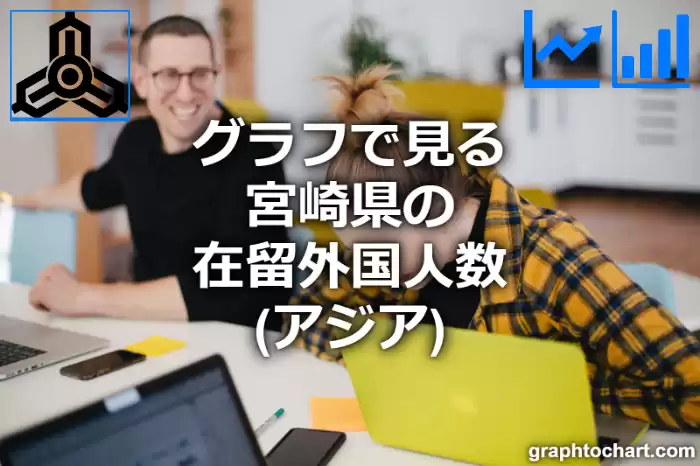 グラフで見る
宮崎県の
在留外国人数
(アジア)

graphtochart.com